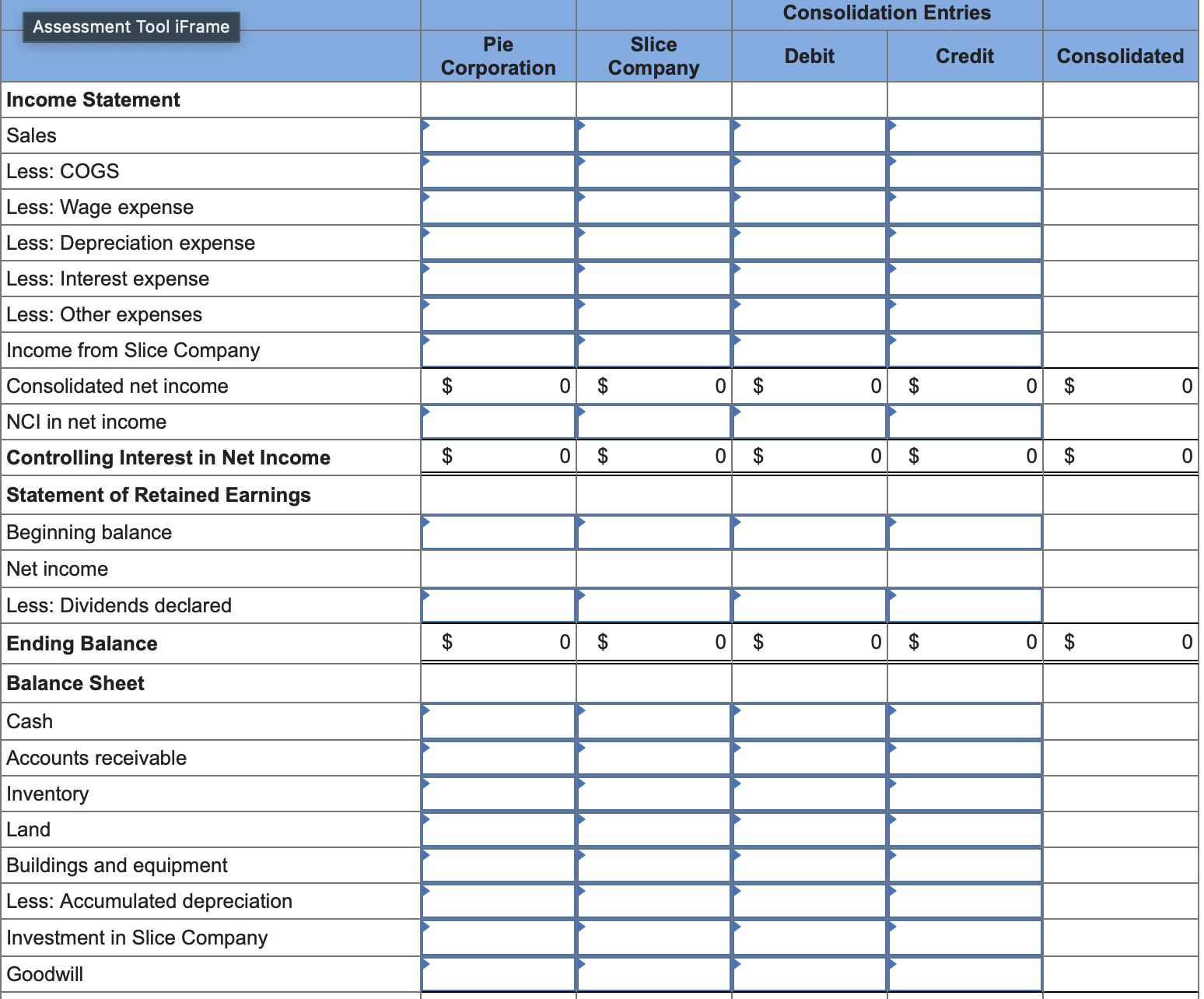 Assessment Tool iFrame

| | Pie Corporation | Slice Company | Consolidation Entries Debit | Consolidation Entries Credit | Consolidated |
|---|---|---|---|---|---|
| **Income Statement** | | | | | |
| Sales | | | | | |
| Less: COGS | | | | | |
| Less: Wage expense | | | | | |
| Less: Depreciation expense | | | | | |
| Less: Interest expense | | | | | |
| Less: Other expenses | | | | | |
| Income from Slice Company | | | | | |
| Consolidated net income | $ 0 | $ 0 | $ 0 | $ 0 | $ 0 |
| NCI in net income | | | | | |
| **Controlling Interest in Net Income** | $ 0 | $ 0 | $ 0 | $ 0 | $ 0 |
| **Statement of Retained Earnings** | | | | | |
| Beginning balance | | | | | |
| Net income | | | | | |
| Less: Dividends declared | | | | | |
| **Ending Balance** | $ 0 | $ 0 | $ 0 | $ 0 | $ 0 |
| **Balance Sheet** | | | | | |
| Cash | | | | | |
| Accounts receivable | | | | | |
| Inventory | | | | | |
| Land | | | | | |
| Buildings and equipment | | | | | |
| Less: Accumulated depreciation | | | | | |
| Investment in Slice Company | | | | | |
| Goodwill | | | | | |